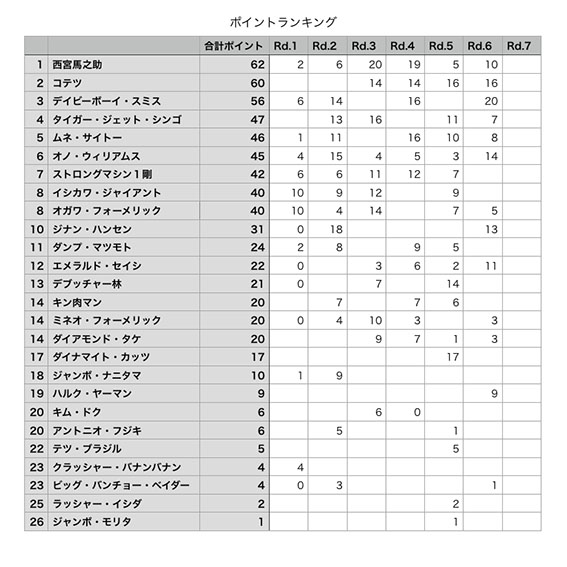 ポイントランキング

| | | 合計ポイント | Rd.1 | Rd.2 | Rd.3 | Rd.4 | Rd.5 | Rd.6 | Rd.7 |
|---|---|---|---|---|---|---|---|---|---|
| 1 | 西宮馬之助 | 62 | 2 | 6 | 20 | 19 | 5 | 10 | |
| 2 | コテツ | 60 | | | 14 | 14 | 16 | 16 | |
| 3 | デイビーボーイ・スミス | 56 | 6 | 14 | | 16 | | 20 | |
| 4 | タイガー・ジェット・シンゴ | 47 | | 13 | 16 | | 11 | 7 | |
| 5 | ムネ・サイトー | 46 | 1 | 11 | | 16 | 10 | 8 | |
| 6 | オノ・ウィリアムス | 45 | 4 | 15 | 4 | 5 | 3 | 14 | |
| 7 | ストロングマシン１剛 | 42 | 6 | 6 | 11 | 12 | 7 | | |
| 8 | イシカワ・ジャイアント | 40 | 10 | 9 | 12 | | 9 | | |
| 8 | オガワ・フォーメリック | 40 | 10 | 4 | 14 | | 7 | 5 | |
| 10 | ジナン・ハンセン | 31 | 0 | 18 | | | | 13 | |
| 11 | ダンプ・マツモト | 24 | 2 | 8 | | 9 | 5 | | |
| 12 | エメラルド・セイシ | 22 | 0 | | 3 | 6 | 2 | 11 | |
| 13 | デブッチャー林 | 21 | 0 | | 7 | | 14 | | |
| 14 | キン肉マン | 20 | | 7 | | 7 | 6 | | |
| 14 | ミネオ・フォーメリック | 20 | 0 | 4 | 10 | 3 | | 3 | |
| 14 | ダイアモンド・タケ | 20 | | | 9 | 7 | 1 | 3 | |
| 17 | ダイナマイト・カッツ | 17 | | | | | 17 | | |
| 18 | ジャンボ・ナニタマ | 10 | 1 | 9 | | | | | |
| 19 | ハルク・ヤーマン | 9 | | | | | | 9 | |
| 20 | キム・ドク | 6 | | | 6 | 0 | | | |
| 20 | アントニオ・フジキ | 6 | | 5 | | | 1 | | |
| 22 | テツ・ブラジル | 5 | | | | | 5 | | |
| 23 | クラッシャー・バナンバナン | 4 | 4 | | | | | | |
| 23 | ビッグ・バンチョー・ベイダー | 4 | 0 | 3 | | | | 1 | |
| 25 | ラッシャー・イシダ | 2 | | | | | 2 | | |
| 26 | ジャンボ・モリタ | 1 | | | | | 1 | | |